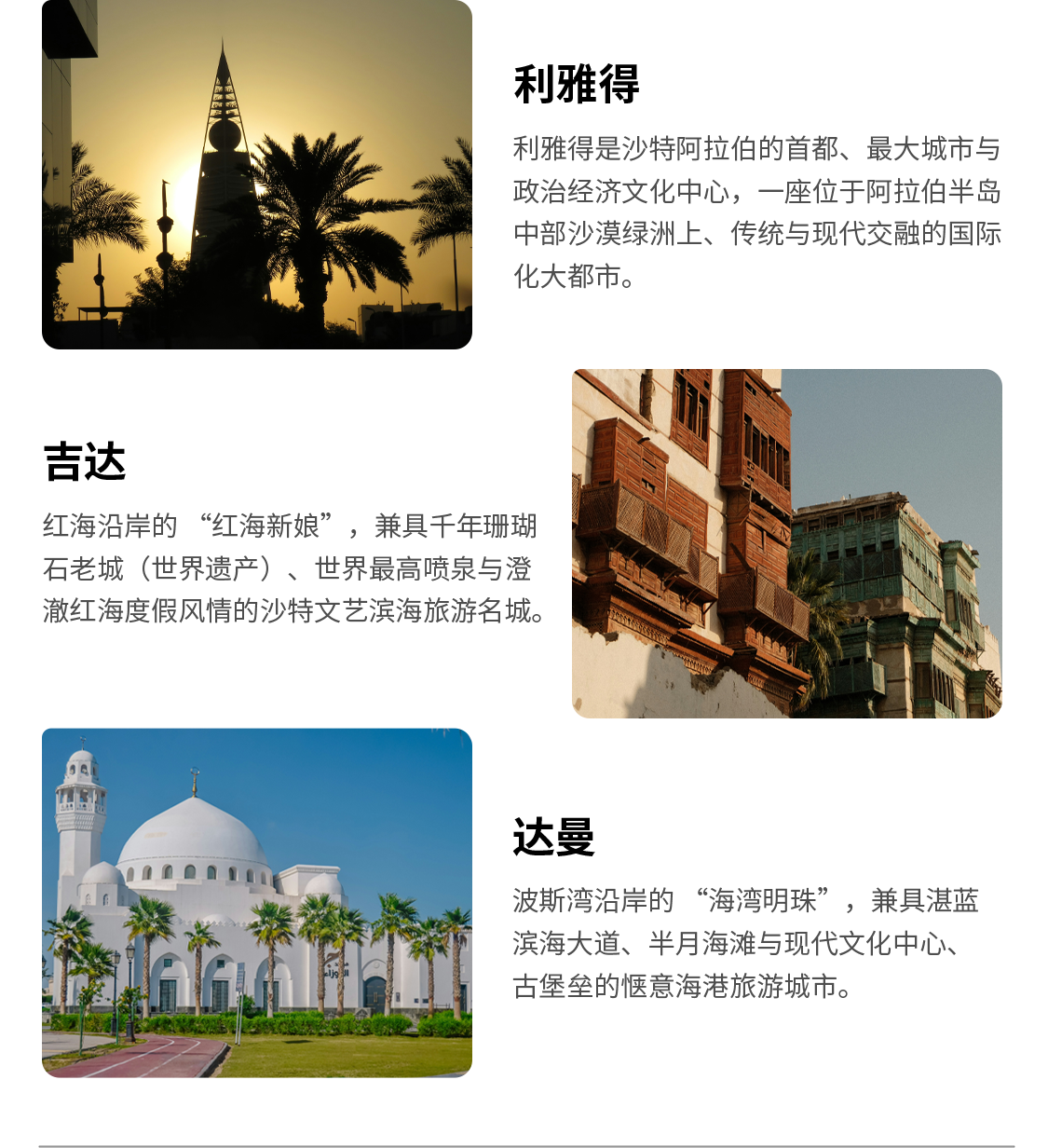 利雅得

利雅得是沙特阿拉伯的首都、最大城市与政治经济文化中心，一座位于阿拉伯半岛中部沙漠绿洲上、传统与现代交融的国际化大都市。

吉达

红海沿岸的“红海新娘”，兼具千年珊瑚石老城（世界遗产）、世界最高喷泉与澄澈红海度假风情的沙特文艺滨海旅游名城。

达曼

波斯湾沿岸的“海湾明珠”，兼具湛蓝滨海大道、半月海滩与现代文化中心、古堡垒的惬意海港旅游城市。